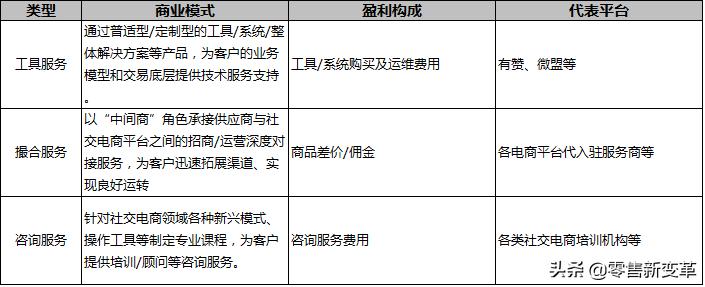 | 类型 | 商业模式 | 盈利构成 | 代表平台 |
|---|---|---|---|
| 工具服务 | 通过普适型/定制型的工具/系统/整体解决方案等产品，为客户的业务模型和交易底层提供技术服务支持。 | 工具/系统购买及运维费用 | 有赞、微盟等 |
| 撮合服务 | 以“中间商”角色承接供应商与社交电商平台之间的招商/运营深度对接服务，为客户迅速拓展渠道、实现良好运转 | 商品差价/佣金 | 各电商平台代入驻服务商等 |
| 咨询服务 | 针对社交电商领域各种新兴模式、操作工具等制定专业课程，为客户提供培训/顾问等咨询服务。 | 咨询服务费用 | 各类社交电商培训机构等 |

头条 @零售新变革